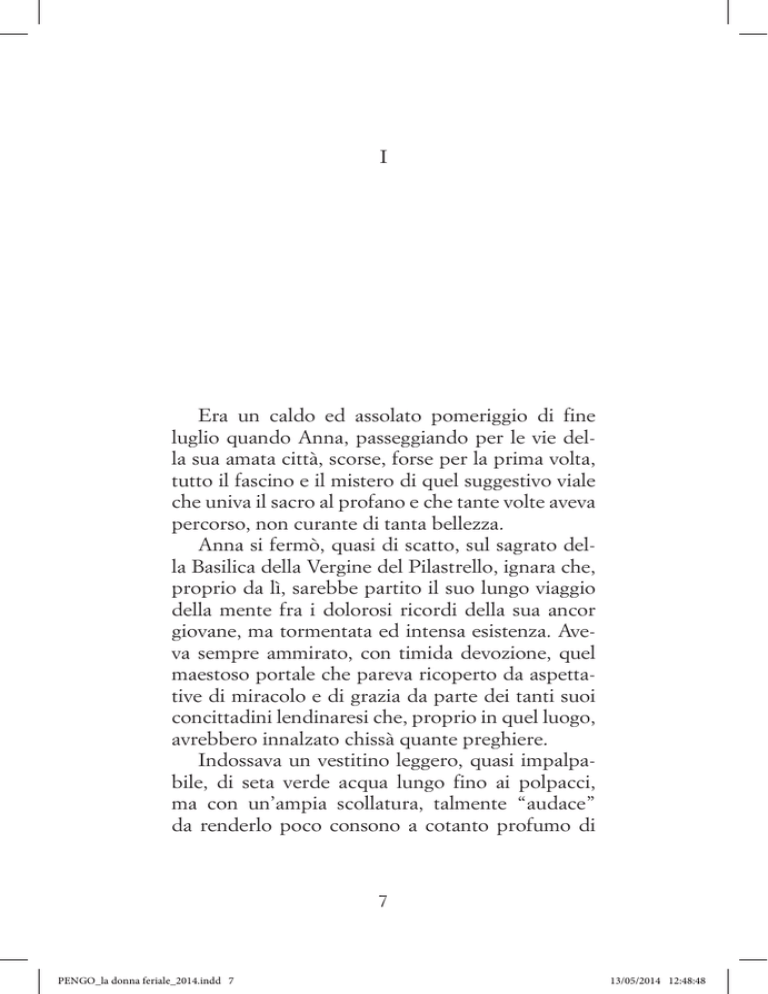 I

Era un caldo ed assolato pomeriggio di fine luglio quando Anna, passeggiando per le vie della sua amata città, scorse, forse per la prima volta, tutto il fascino e il mistero di quel suggestivo viale che univa il sacro al profano e che tante volte aveva percorso, non curante di tanta bellezza.

Anna si fermò, quasi di scatto, sul sagrato della Basilica della Vergine del Pilastrello, ignara che, proprio da lì, sarebbe partito il suo lungo viaggio della mente fra i dolorosi ricordi della sua ancor giovane, ma tormentata ed intensa esistenza. Aveva sempre ammirato, con timida devozione, quel maestoso portale che pareva ricoperto da aspettative di miracolo e di grazia da parte dei tanti suoi concittadini lendinaresi che, proprio in quel luogo, avrebbero innalzato chissà quante preghiere.

Indossava un vestitino leggero, quasi impalpabile, di seta verde acqua lungo fino ai polpacci, ma con un'ampia scollatura, talmente "audace" da renderlo poco consono a cotanto profumo di

7

PENGO_la donna feriale_2014.indd 7

13/05/2014 12:48:48